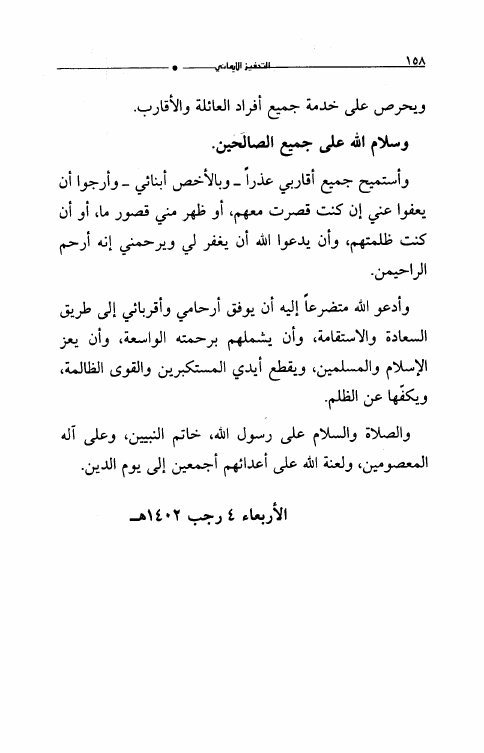 ١٥٨ التحفيز الإيماني

ويحرص على خدمة جميع أفراد العائلة والأقارب.

وسلام الله على جميع الصالحين.

وأستميح جميع أقاربي عذراً ـ وبالأخص أبنائي ـ وأرجوا أن يعفوا عني إن كنت قصرت معهم، أو ظهر مني قصور ما، أو أن كنت ظلمتهم، وأن يدعوا الله أن يغفر لي ويرحمني إنه أرحم الراحيمن.

وأدعو الله متضرعاً إليه أن يوفق أرحامي وأقربائي إلى طريق السعادة والاستقامة، وأن يشملهم برحمته الواسعة، وأن يعز الإسلام والمسلمين، ويقطع أيدي المستكبرين والقوى الظالمة، ويكفّها عن الظلم.

والصلاة والسلام على رسول الله، خاتم النبيين، وعلى آله المعصومين، ولعنة الله على أعدائهم أجمعين إلى يوم الدين.

الأربعاء ٤ رجب ١٤٠٢هـ